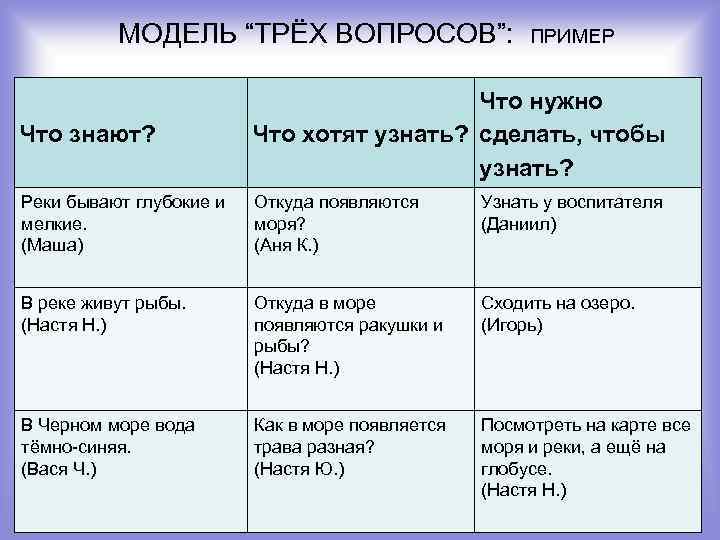 МОДЕЛЬ “ТРЁХ ВОПРОСОВ”: ПРИМЕР

| Что знают? | Что хотят узнать? | Что нужно сделать, чтобы узнать? |
|---|---|---|
| Реки бывают глубокие и мелкие. (Маша) | Откуда появляются моря? (Аня К.) | Узнать у воспитателя (Даниил) |
| В реке живут рыбы. (Настя Н.) | Откуда в море появляются ракушки и рыбы? (Настя Н.) | Сходить на озеро. (Игорь) |
| В Черном море вода тёмно-синяя. (Вася Ч.) | Как в море появляется трава разная? (Настя Ю.) | Посмотреть на карте все моря и реки, а ещё на глобусе. (Настя Н.) |